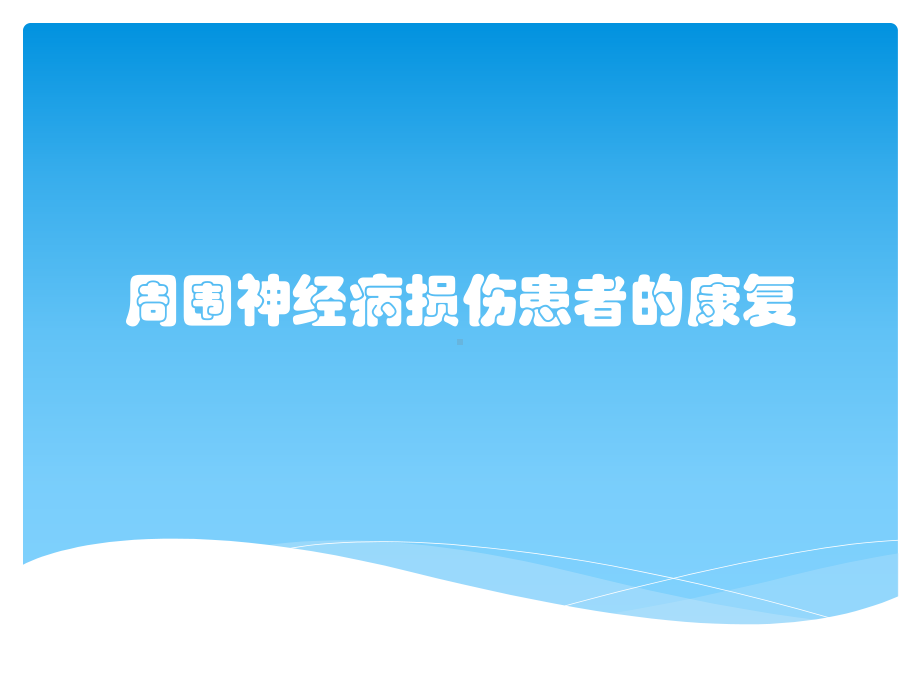 周围神经病损伤患者的康复